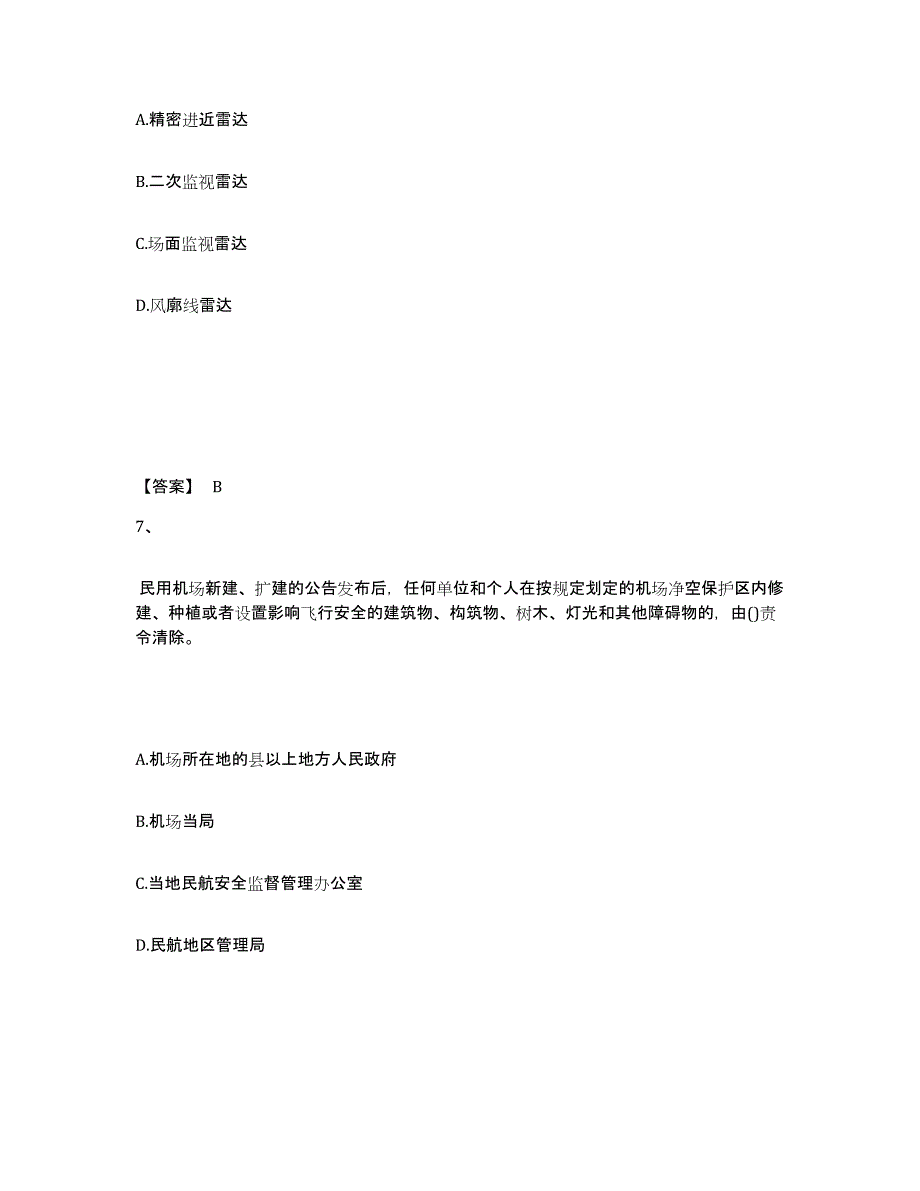 A.精密进近雷达

B.二次监视雷达

C.场面监视雷达

D.风廓线雷达

【答案】 B

7、

民用机场新建、扩建的公告发布后，任何单位和个人在按规定划定的机场净空保护区内修建、种植或者设置影响飞行安全的建筑物、构筑物、树木、灯光和其他障碍物的，由()责令清除。

A.机场所在地的县以上地方人民政府

B.机场当局

C.当地民航安全监督管理办公室

D.民航地区管理局